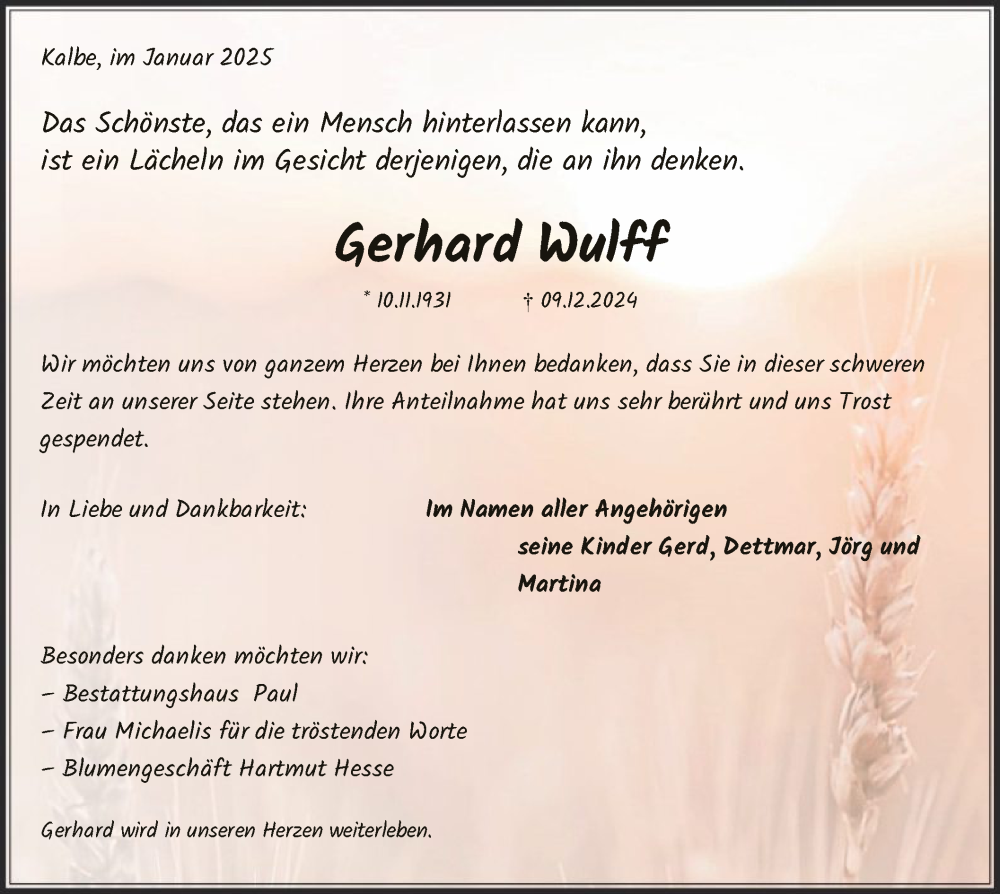 Kalbe, im Januar 2025

Das Schönste, das ein Mensch hinterlassen kann, ist ein Lächeln im Gesicht derjenigen, die an ihn denken.

Gerhard Wulff

* 10.11.1931 † 09.12.2024

Wir möchten uns von ganzem Herzen bei Ihnen bedanken, dass Sie in dieser schweren Zeit an unserer Seite stehen. Ihre Anteilnahme hat uns sehr berührt und uns Trost gespendet.

In Liebe und Dankbarkeit:

Im Namen aller Angehörigen
seine Kinder Gerd, Dettmar, Jörg und Martina

Besonders danken möchten wir:
– Bestattungshaus Paul
– Frau Michaelis für die tröstenden Worte
– Blumengeschäft Hartmut Hesse

Gerhard wird in unseren Herzen weiterleben.